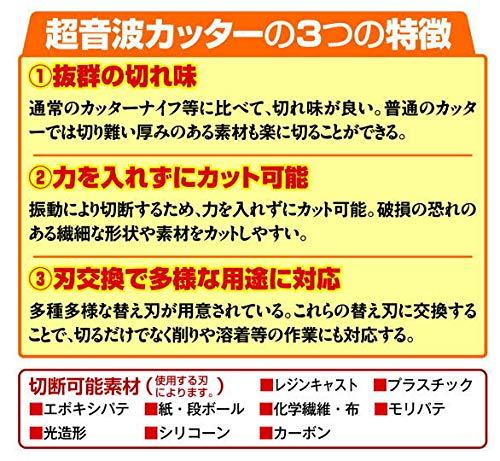 超音波カッターの3つの特徴

①抜群の切れ味

通常のカッターナイフ等に比べて、切れ味が良い。普通のカッターでは切り難い厚みのある素材も楽に切ることができる。

②力を入れずにカット可能

振動により切断するため、力を入れずにカット可能。破損の恐れのある繊細な形状や素材をカットしやすい。

③刃交換で多様な用途に対応

多種多様な替え刃が用意されている。これらの替え刃に交換することで、切るだけでなく削りや溶着等の作業にも対応する。

切断可能素材（使用する刃によります。）

■レジンキャスト ■プラスチック
■エポキシパテ ■紙・段ボール ■化学繊維・布 ■モリパテ
■光造形 ■シリコーン ■カーボン